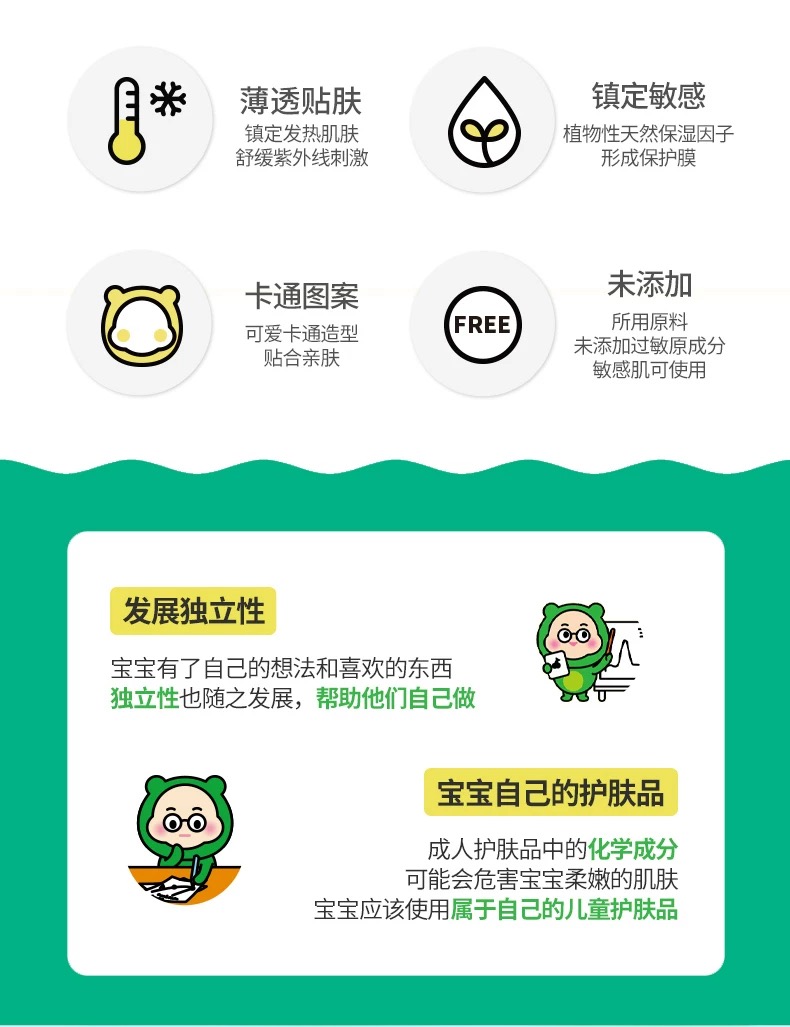 薄透贴肤
镇定发热肌肤
舒缓紫外线刺激

镇定敏感
植物性天然保湿因子
形成保护膜

卡通图案
可爱卡通造型
贴合亲肤

FREE

未添加
所用原料
未添加过敏原成分
敏感肌可使用

发展独立性

宝宝有了自己的想法和喜欢的东西
独立性也随之发展，帮助他们自己做

宝宝自己的护肤品

成人护肤品中的化学成分
可能会危害宝宝柔嫩的肌肤
宝宝应该使用属于自己的儿童护肤品